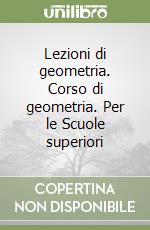 unilibro

Lezioni di geometria. Corso di geometria. Per le Scuole superiori

COPERTINA NON DISPONIBILE